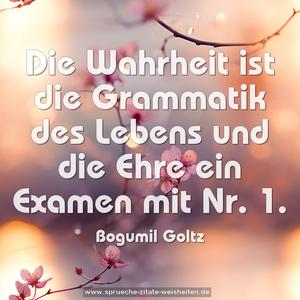 Die Wahrheit ist die Grammatik des Lebens und die Ehre ein Examen mit Nr. 1.

Bogumil Goltz

www.sprueche-zitate-weisheiten.de